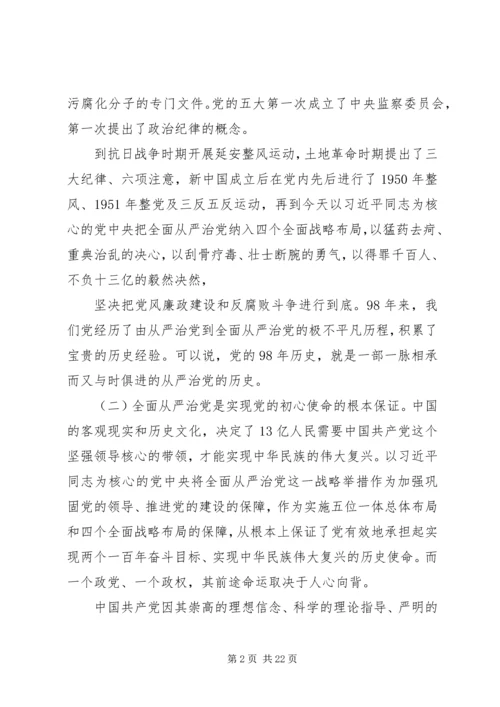 污腐化分子的专门文件。党的五大第一次成立了中央监察委员会，第一次提出了政治纪律的概念。

到抗日战争时期开展延安整风运动，土地革命时期提出了三大纪律、六项注意，新中国成立后在党内先后进行了1950年整风、1951年整党及三反五反运动，再到今天以习近平同志为核心的党中央把全面从严治党纳入四个全面战略布局，以猛药去疴、重典治乱的决心，以刮骨疗毒、壮士断腕的勇气，以得罪千百人、不负十三亿的毅然决然，

坚决把党风廉政建设和反腐败斗争进行到底。98年来，我们党经历了由从严治党到全面从严治党的极不平凡历程，积累了宝贵的历史经验。可以说，党的98年历史，就是一部一脉相承而又与时俱进的从严治党的历史。

（二）全面从严治党是实现党的初心使命的根本保证。中国的客观现实和历史文化，决定了13亿人民需要中国共产党这个坚强领导核心的带领，才能实现中华民族的伟大复兴。以习近平同志为核心的党中央将全面从严治党这一战略举措作为加强巩固党的领导、推进党的建设的保障，作为实施五位一体总体布局和四个全面战略布局的保障，从根本上保证了党有效地承担起实现两个一百年奋斗目标、实现中华民族伟大复兴的历史使命。而一个政党、一个政权，其前途命运取决于人心向背。

中国共产党因其崇高的理想信念、科学的理论指导、严明的

第2页 共22页